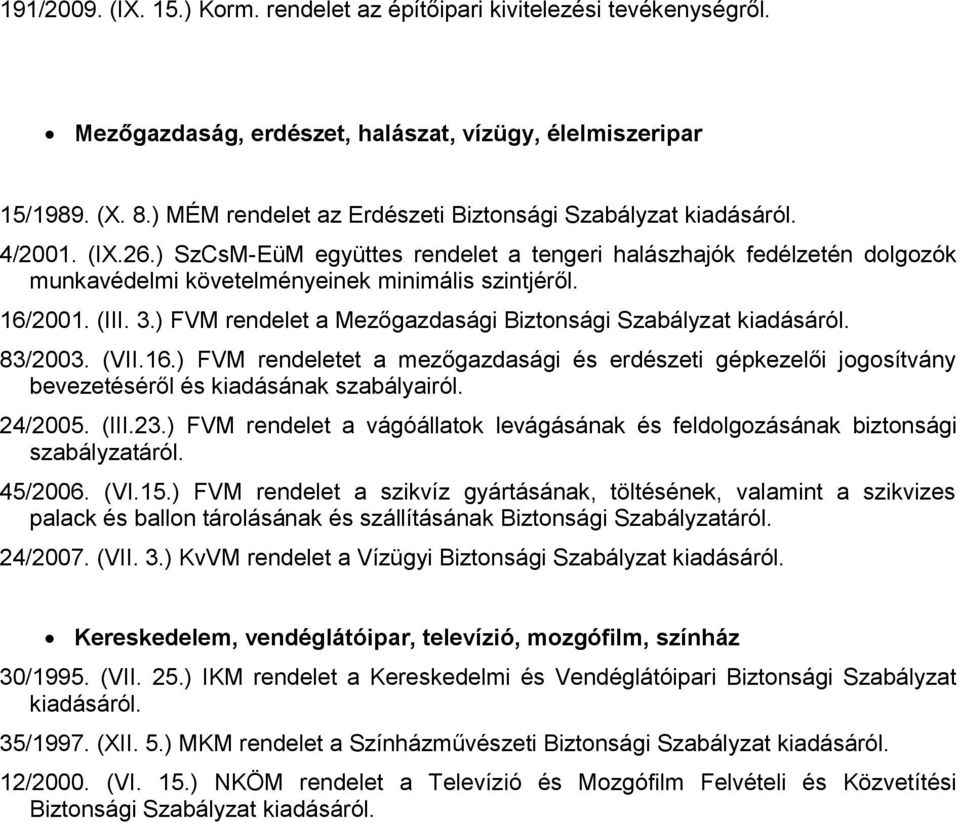 191/2009. (IX. 15.) Korm. rendelet az építőipari kivitelezési tevékenységről.

• Mezőgazdaság, erdészet, halászat, vízügy, élelmiszeripar

15/1989. (X. 8.) MÉM rendelet az Erdészeti Biztonsági Szabályzat kiadásáról.

4/2001. (IX.26.) SzCsM-EüM együttes rendelet a tengeri halászhajók fedélzetén dolgozók munkavédelmi követelményeinek minimális szintjéről.

16/2001. (III. 3.) FVM rendelet a Mezőgazdasági Biztonsági Szabályzat kiadásáról.

83/2003. (VII.16.) FVM rendeletet a mezőgazdasági és erdészeti gépkezelői jogosítvány bevezetéséről és kiadásának szabályairól.

24/2005. (III.23.) FVM rendelet a vágóállatok levágásának és feldolgozásának biztonsági szabályzatáról.

45/2006. (VI.15.) FVM rendelet a szikvíz gyártásának, töltésének, valamint a szikvizes palack és ballon tárolásának és szállításának Biztonsági Szabályzatáról.

24/2007. (VII. 3.) KvVM rendelet a Vízügyi Biztonsági Szabályzat kiadásáról.

• Kereskedelem, vendéglátóipar, televízió, mozgófilm, színház

30/1995. (VII. 25.) IKM rendelet a Kereskedelmi és Vendéglátóipari Biztonsági Szabályzat kiadásáról.

35/1997. (XII. 5.) MKM rendelet a Színházművészeti Biztonsági Szabályzat kiadásáról.

12/2000. (VI. 15.) NKÖM rendelet a Televízió és Mozgófilm Felvételi és Közvetítési Biztonsági Szabályzat kiadásáról.